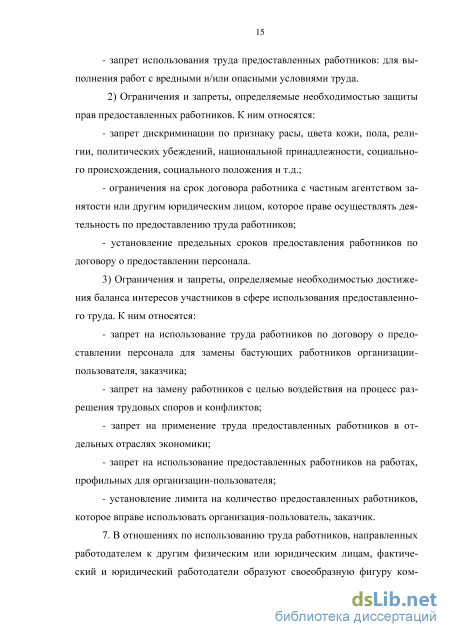 15

- запрет использования труда предоставленных работников: для выполнения работ с вредными и/или опасными условиями труда.

2) Ограничения и запреты, определяемые необходимостью защиты прав предоставленных работников. К ним относятся:

- запрет дискриминации по признаку расы, цвета кожи, пола, религии, политических убеждений, национальной принадлежности, социального происхождения, социального положения и т.д.;

- ограничения на срок договора работника с частным агентством занятости или другим юридическим лицом, которое праве осуществлять деятельность по предоставлению труда работников;

- установление предельных сроков предоставления работников по договору о предоставлении персонала.

3) Ограничения и запреты, определяемые необходимостью достижения баланса интересов участников в сфере использования предоставленного труда. К ним относятся:

- запрет на использование труда работников по договору о предоставлении персонала для замены бастующих работников организации-пользователя, заказчика;

- запрет на замену работников с целью воздействия на процесс разрешения трудовых споров и конфликтов;

- запрет на применение труда предоставленных работников в отдельных отраслях экономики;

- запрет на использование предоставленных работников на работах, профильных для организации-пользователя;

- установление лимита на количество предоставленных работников, которое вправе использовать организация-пользователь, заказчик.

7. В отношениях по использованию труда работников, направленных работодателем к другим физическим или юридическим лицам, фактический и юридический работодатели образуют своеобразную фигуру ком-

dsLib.net
библиотека диссертаций